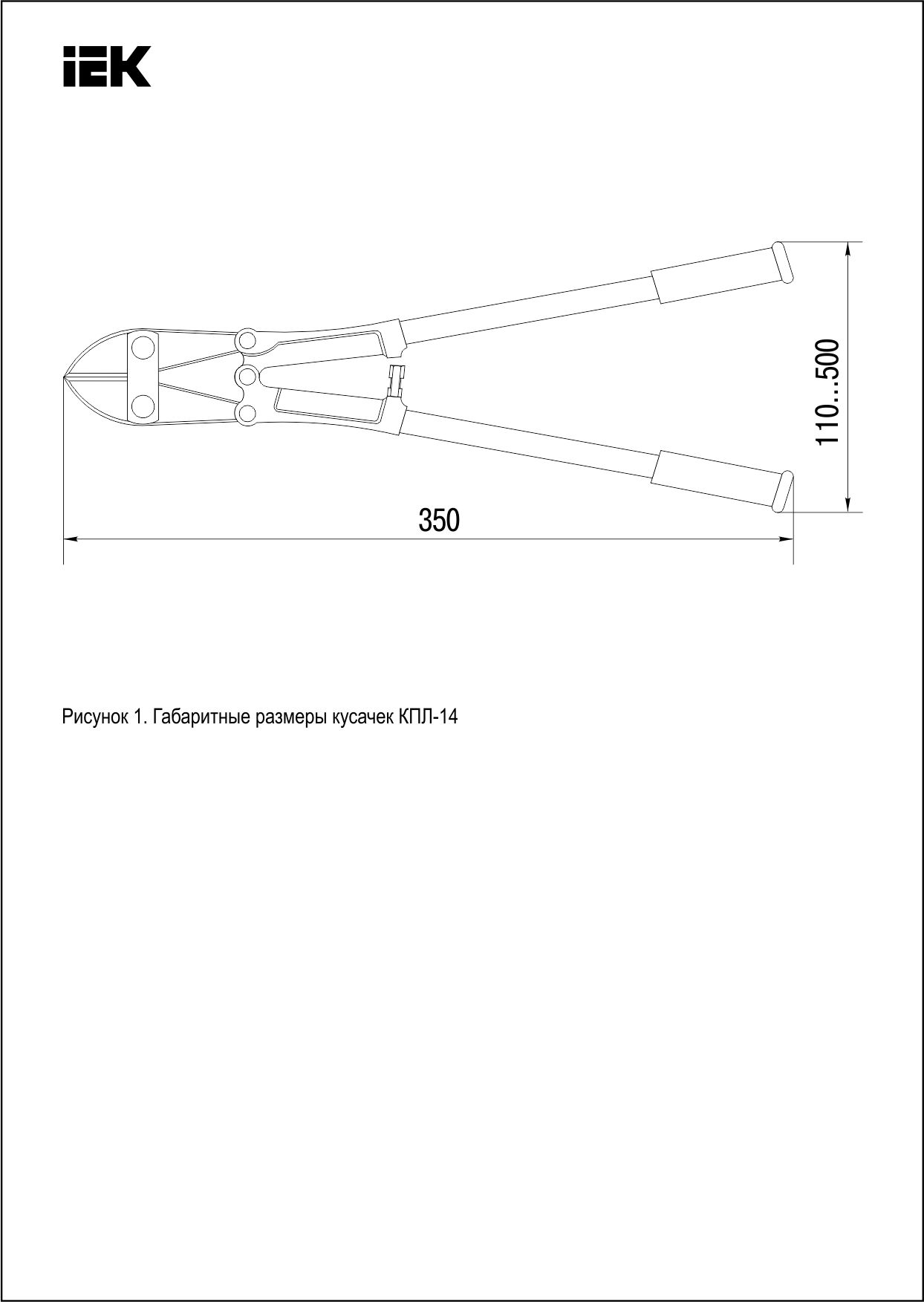 IEK

110...500

350

Рисунок 1. Габаритные размеры кусачек КПЛ-14